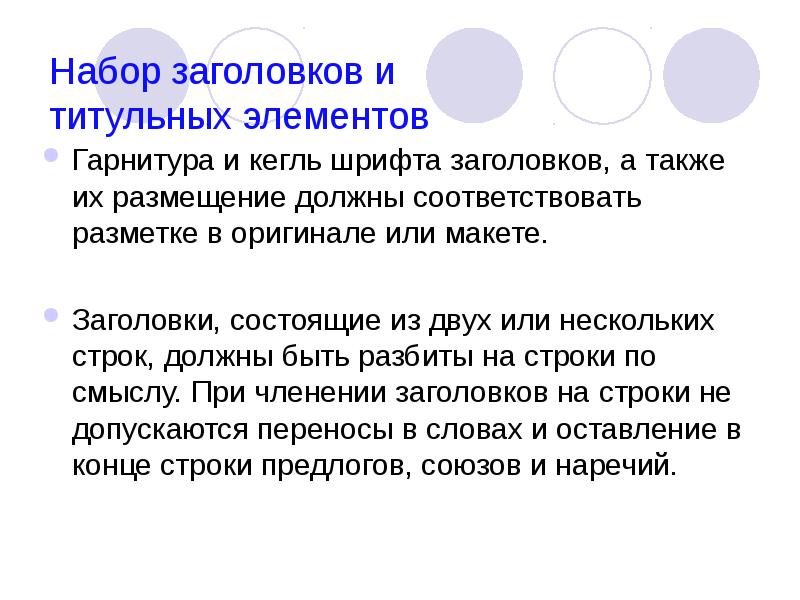 Набор заголовков и титульных элементов

Гарнитура и кегль шрифта заголовков, а также их размещение должны соответствовать разметке в оригинале или макете.

Заголовки, состоящие из двух или нескольких строк, должны быть разбиты на строки по смыслу. При членении заголовков на строки не допускаются переносы в словах и оставление в конце строки предлогов, союзов и наречий.